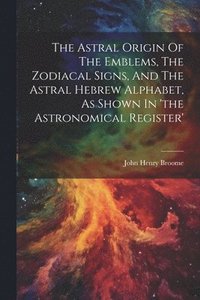 The Astral Origin Of The Emblems, The Zodiacal Signs, And The Astral Hebrew Alphabet, As Shown In 'the Astronomical Register'

John Henry Broome